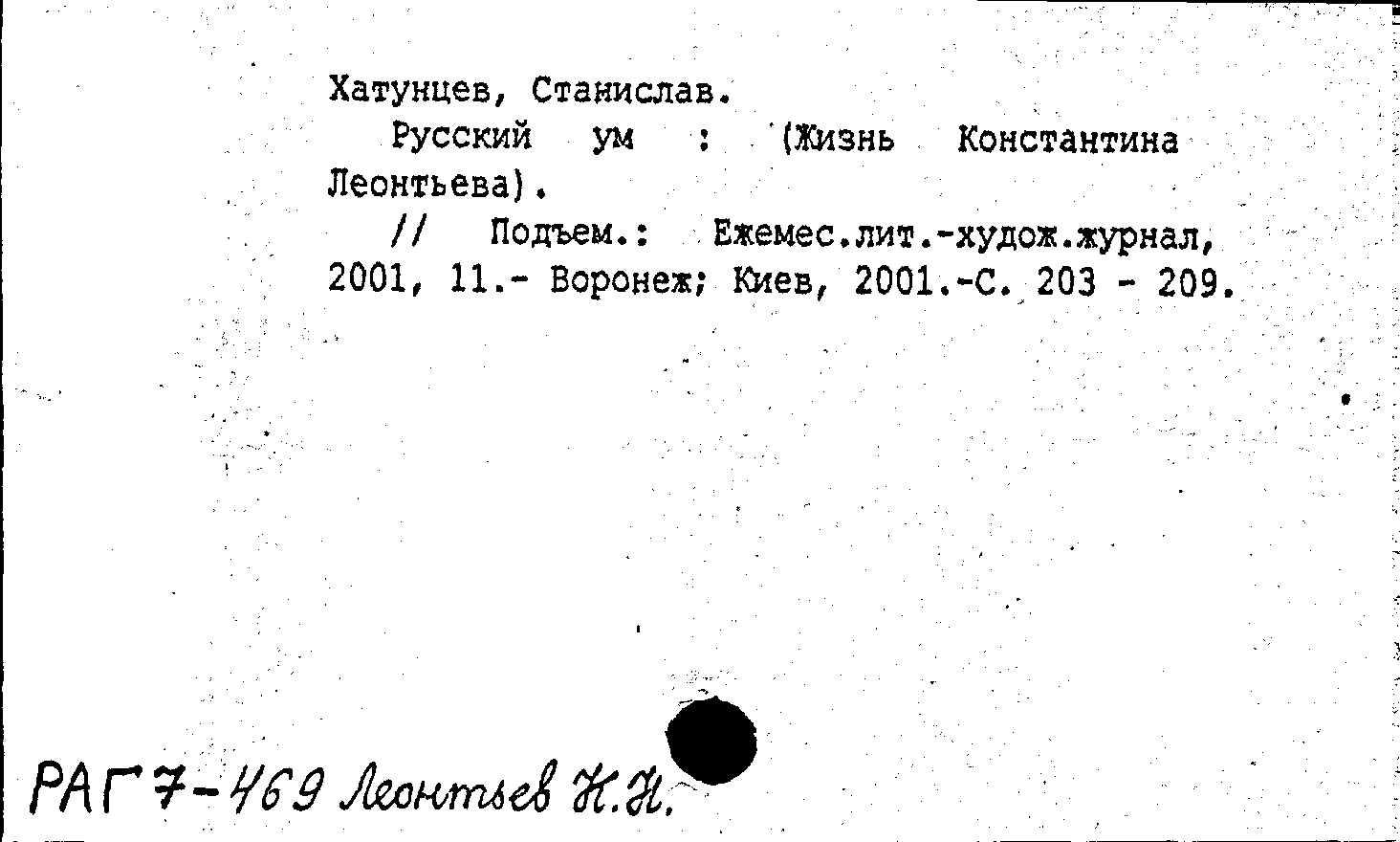 Хатунцев, Станислав.
Русский ум : (Жизнь Константина Леонтьева).
// Подъем.: Ежемес.лит.-худож.журнал, 2001, 11.- Воронеж; Киев, 2001.-С. 203 - 209.

РАГ 7-469 Леонтьев К.Н.